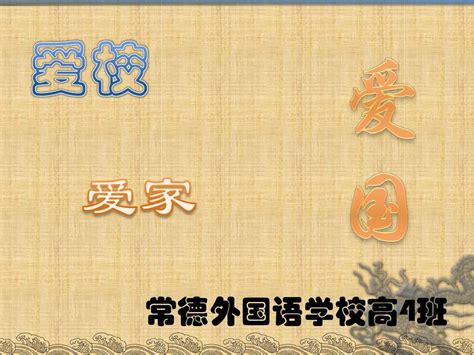 爱校

爱国

爱家

常德外国语学校高4班